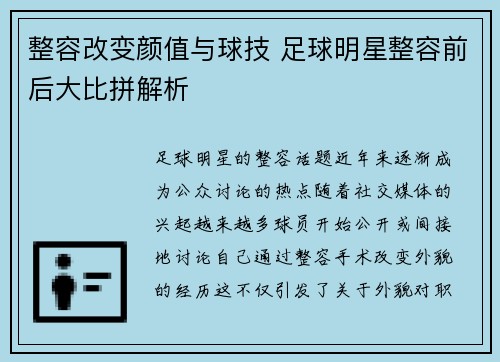 整容改变颜值与球技 足球明星整容前后大比拼解析

足球明星的整容话题近年来逐渐成为公众讨论的热点随着社交媒体的兴起越来越多球员开始公开或间接地讨论自己通过整容手术改变外貌的经历这不仅引发了关于外貌对职